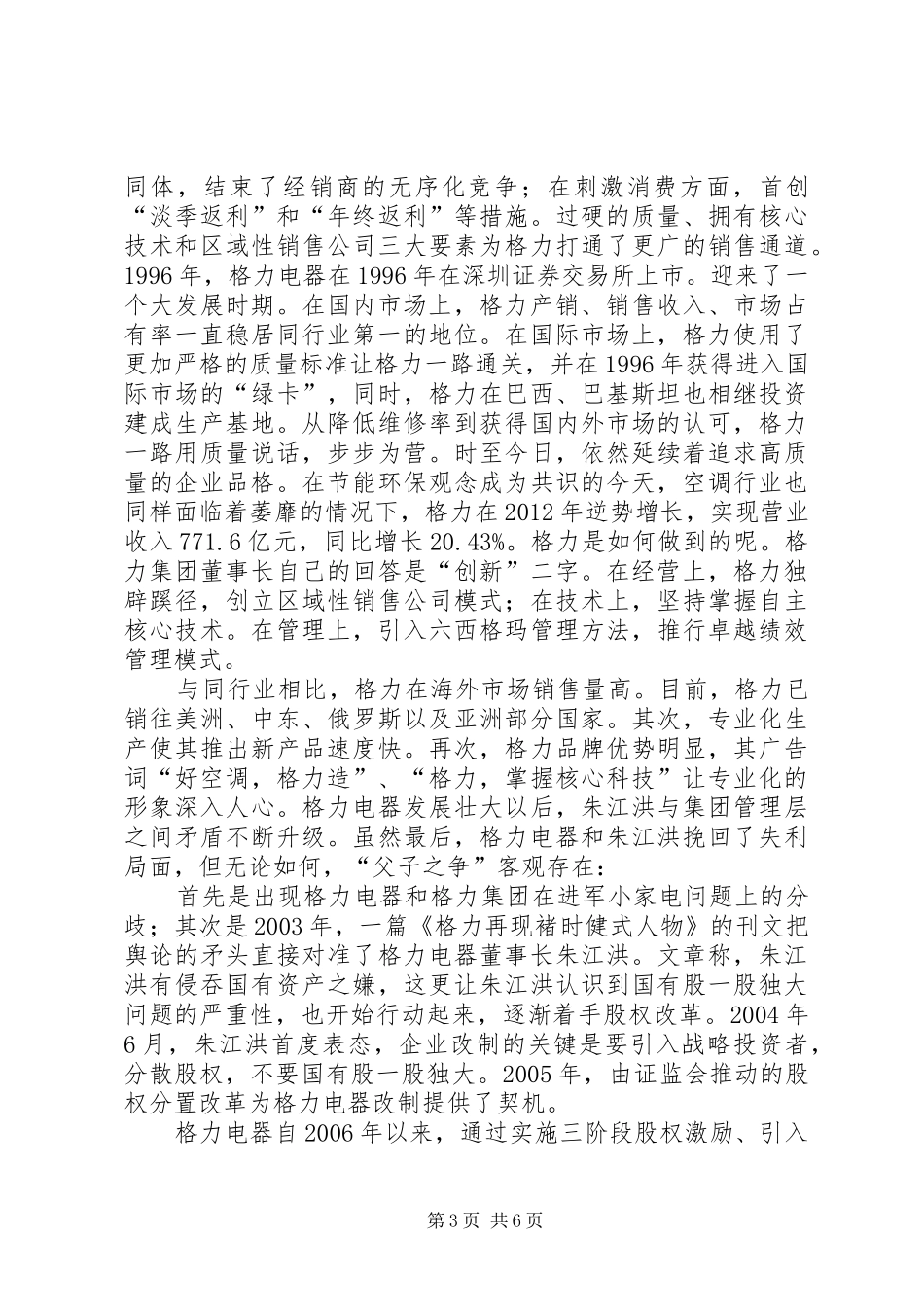 同体，结束了经销商的无序化竞争；在刺激消费方面，首创“淡季返利”和“年终返利”等措施。过硬的质量、拥有核心技术和区域性销售公司三大要素为格力打通了更广的销售通道。1996年，格力电器在1996年在深圳证券交易所上市。迎来了一个大发展时期。在国内市场上，格力产销、销售收入、市场占有率一直稳居同行业第一的地位。在国际市场上，格力使用了更加严格的质量标准让格力一路通关，并在1996年获得进入国际市场的“绿卡”，同时，格力在巴西、巴基斯坦也相继投资建成生产基地。从降低维修率到获得国内外市场的认可，格力一路用质量说话，步步为营。时至今日，依然延续着追求高质量的企业品格。在节能环保观念成为共识的今天，空调行业也同样面临着萎靡的情况下，格力在2012年逆势增长，实现营业收入771.6亿元，同比增长20.43%。格力是如何做到的呢。格力集团董事长自己的回答是“创新”二字。在经营上，格力独辟蹊径，创立区域性销售公司模式；在技术上，坚持掌握自主核心技术。在管理上，引入六西格玛管理方法，推行卓越绩效管理模式。

与同行业相比，格力在海外市场销售量高。目前，格力已销往美洲、中东、俄罗斯以及亚洲部分国家。其次，专业化生产使其推出新产品速度快。再次，格力品牌优势明显，其广告词“好空调，格力造”、“格力，掌握核心科技”让专业化的形象深入人心。格力电器发展壮大以后，朱江洪与集团管理层之间矛盾不断升级。虽然最后，格力电器和朱江洪挽回了失利局面，但无论如何，“父子之争”客观存在：

首先是出现格力电器和格力集团在进军小家电问题上的分歧；其次是2003年，一篇《格力再现褚时健式人物》的刊文把舆论的矛头直接对准了格力电器董事长朱江洪。文章称，朱江洪有侵吞国有资产之嫌，这更让朱江洪认识到国有股一股独大问题的严重性，也开始行动起来，逐渐着手股权改革。2004年6月，朱江洪首度表态，企业改制的关键是要引入战略投资者，分散股权，不要国有股一股独大。2005年，由证监会推动的股权分置改革为格力电器改制提供了契机。

格力电器自2006年以来，通过实施三阶段股权激励、引入

第3页 共6页